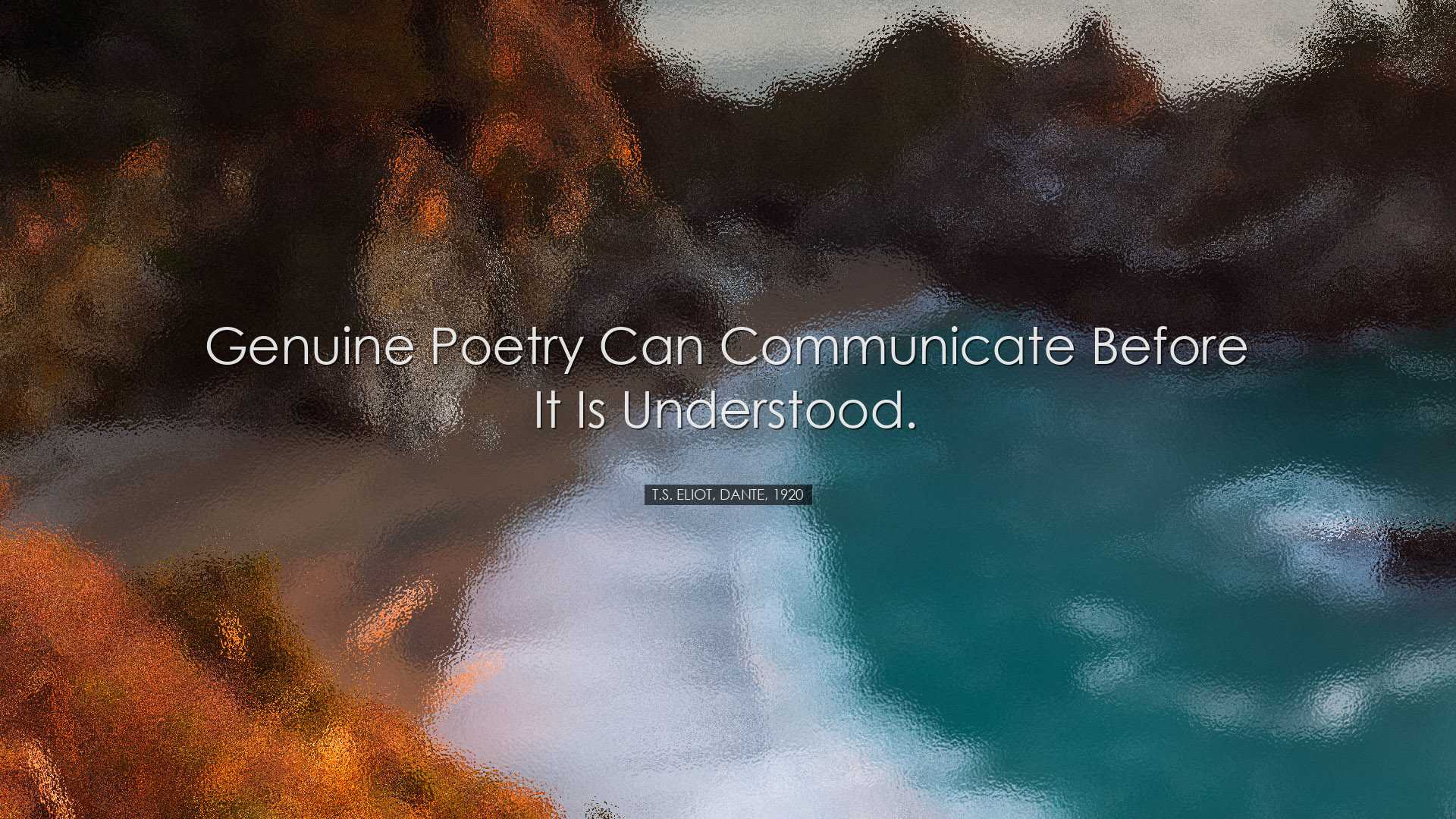 Genuine poetry can communicate before it is understood.

T.S. Eliot, Dante, 1920